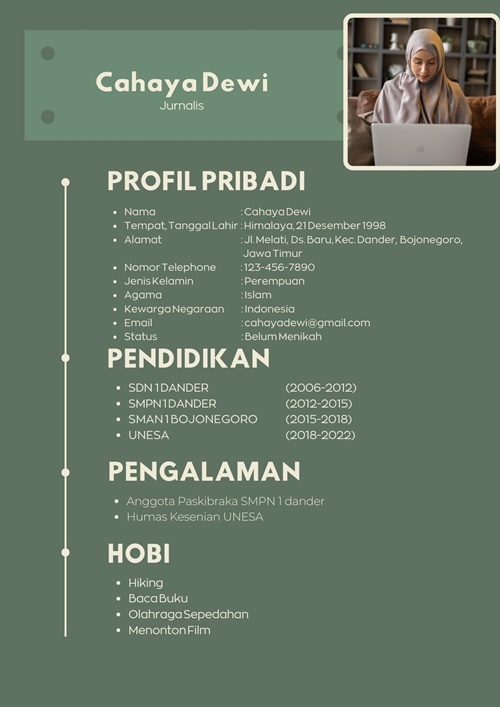 Cahaya Dewi
Jurnalis

PROFIL PRIBADI

- Nama : Cahaya Dewi
- Tempat, Tanggal Lahir : Himalaya, 21 Desember 1998
- Alamat : Jl. Melati, Ds. Baru, Kec. Dander, Bojonegoro, Jawa Timur
- Nomor Telephone : 123-456-7890
- Jenis Kelamin : Perempuan
- Agama : Islam
- Kewarga Negaraan : Indonesia
- Email : cahayadewi@gmail.com
- Status : Belum Menikah

PENDIDIKAN

- SDN 1 DANDER (2006-2012)
- SMPN 1 DANDER (2012-2015)
- SMAN 1 BOJONEGORO (2015-2018)
- UNESA (2018-2022)

PENGALAMAN

- Anggota Paskibraka SMPN 1 dander
- Humas Kesenian UNESA

HOBI

- Hiking
- Baca Buku
- Olahraga Sepedahan
- Menonton Film